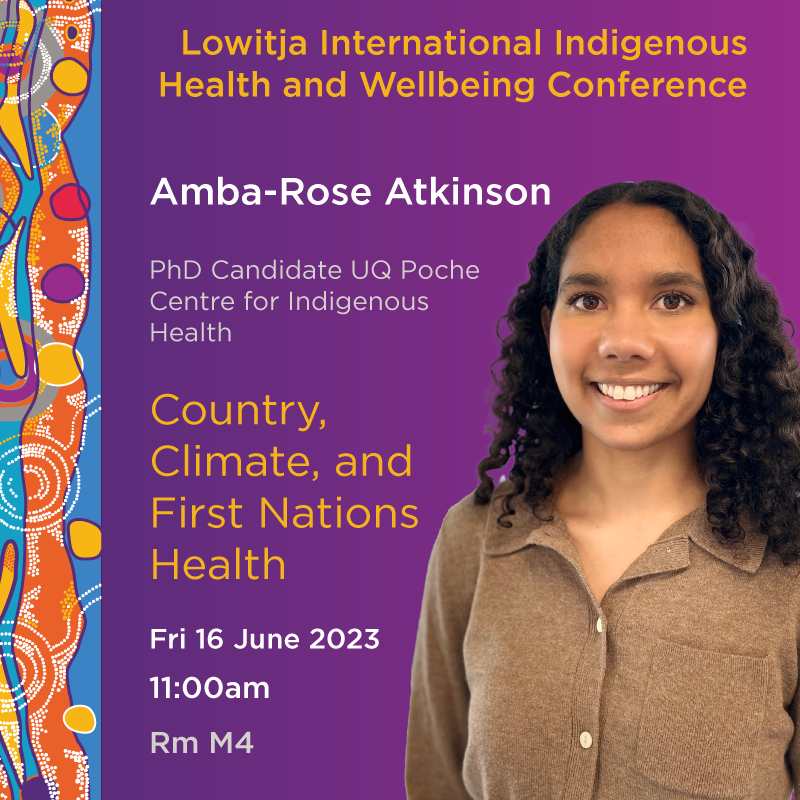 Lowitja International Indigenous Health and Wellbeing Conference

Amba-Rose Atkinson

PhD Candidate UQ Poche Centre for Indigenous Health

Country, Climate, and First Nations Health

Fri 16 June 2023

11:00am

Rm M4